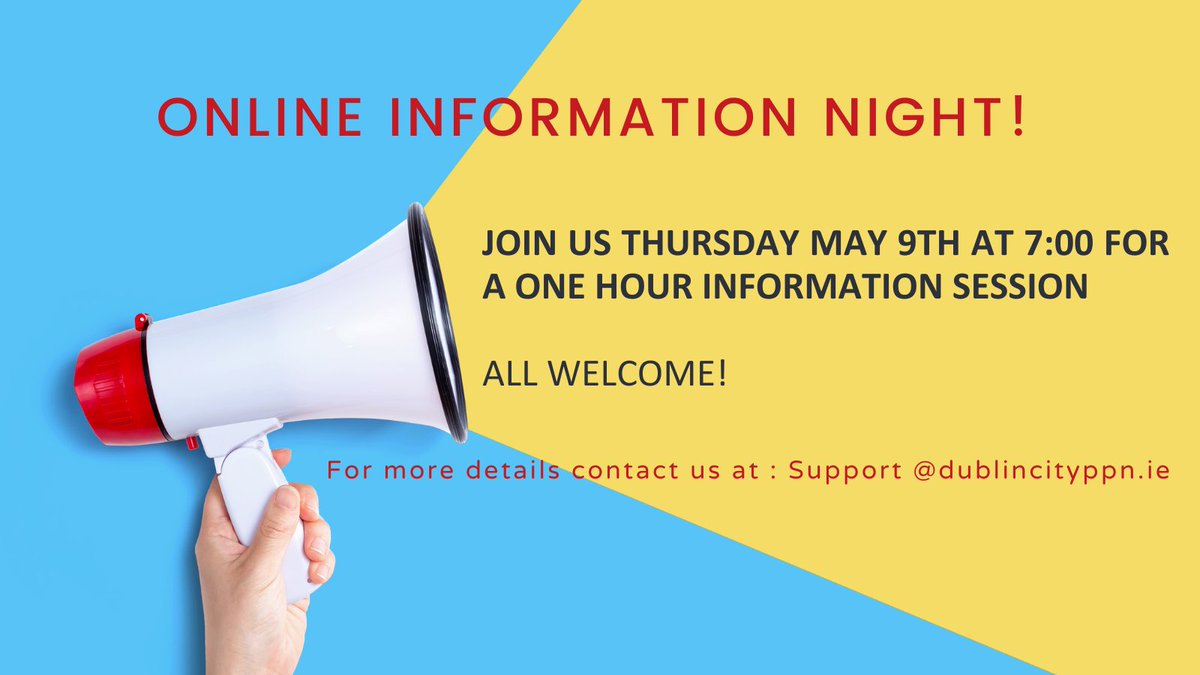 ONLINE INFORMATION NIGHT!

JOIN US THURSDAY MAY 9TH AT 7:00 FOR A ONE HOUR INFORMATION SESSION

ALL WELCOME!

For more details contact us at : Support @dublincityppn.ie